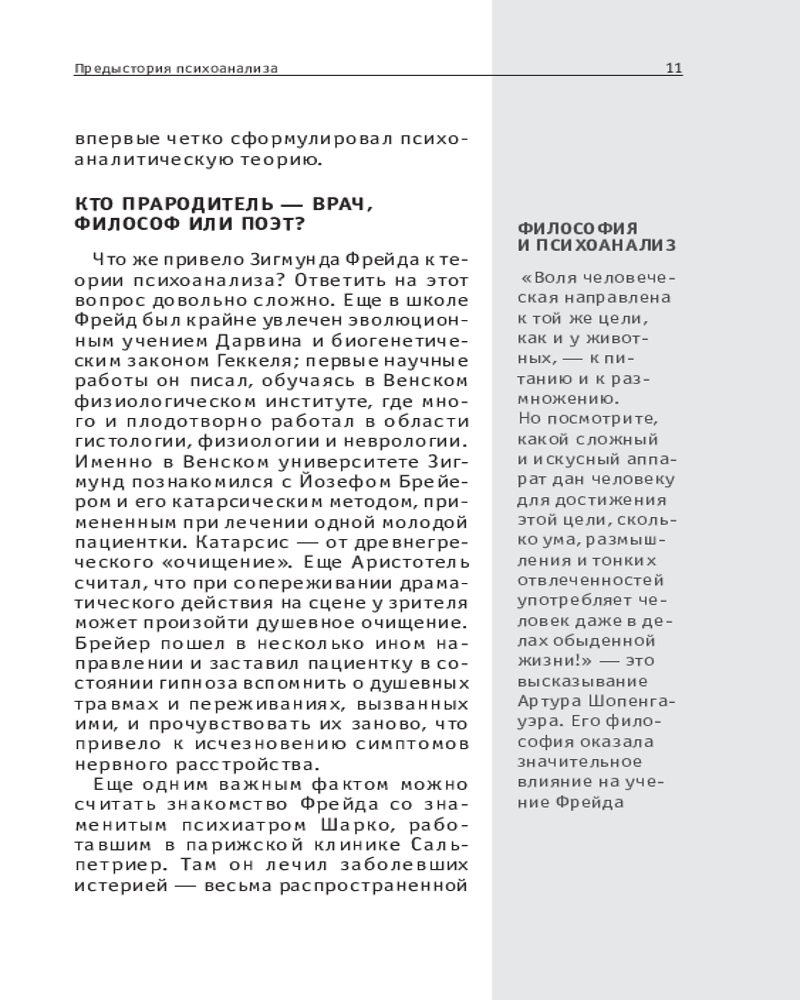 Предыстория психоанализа 11

впервые четко сформулировал психоаналитическую теорию.

КТО ПРАРОДИТЕЛЬ — ВРАЧ, ФИЛОСОФ ИЛИ ПОЭТ?

Что же привело Зигмунда Фрейда к теории психоанализа? Ответить на этот вопрос довольно сложно. Еще в школе Фрейд был крайне увлечен эволюционным учением Дарвина и биогенетическим законом Геккеля; первые научные работы он писал, обучаясь в Венском физиологическом институте, где много и плодотворно работал в области гистологии, физиологии и неврологии. Именно в Венском университете Зигмунд познакомился с Йозефом Брейером и его катарсическим методом, примененным при лечении одной молодой пациентки. Катарсис — от древнегреческого «очищение». Еще Аристотель считал, что при сопереживании драматического действия на сцене у зрителя может произойти душевное очищение. Брейер пошел в несколько ином направлении и заставил пациентку в состоянии гипноза вспомнить о душевных травмах и переживаниях, вызванных ими, и прочувствовать их заново, что привело к исчезновению симптомов нервного расстройства.

Еще одним важным фактом можно считать знакомство Фрейда со знаменитым психиатром Шарко, работавшим в парижской клинике Сальпетриер. Там он лечил заболевших истерией — весьма распространенной

ФИЛОСОФИЯ И ПСИХОАНАЛИЗ

«Воля человеческая направлена к той же цели, как и у животных, — к питанию и к размножению. Но посмотрите, какой сложный и искусный аппарат дан человеку для достижения этой цели, сколько ума, размышления и тонких отвлеченностей употребляет человек даже в делах обыденной жизни!» — это высказывание Артура Шопенгауэра. Его философия оказала значительное влияние на учение Фрейда